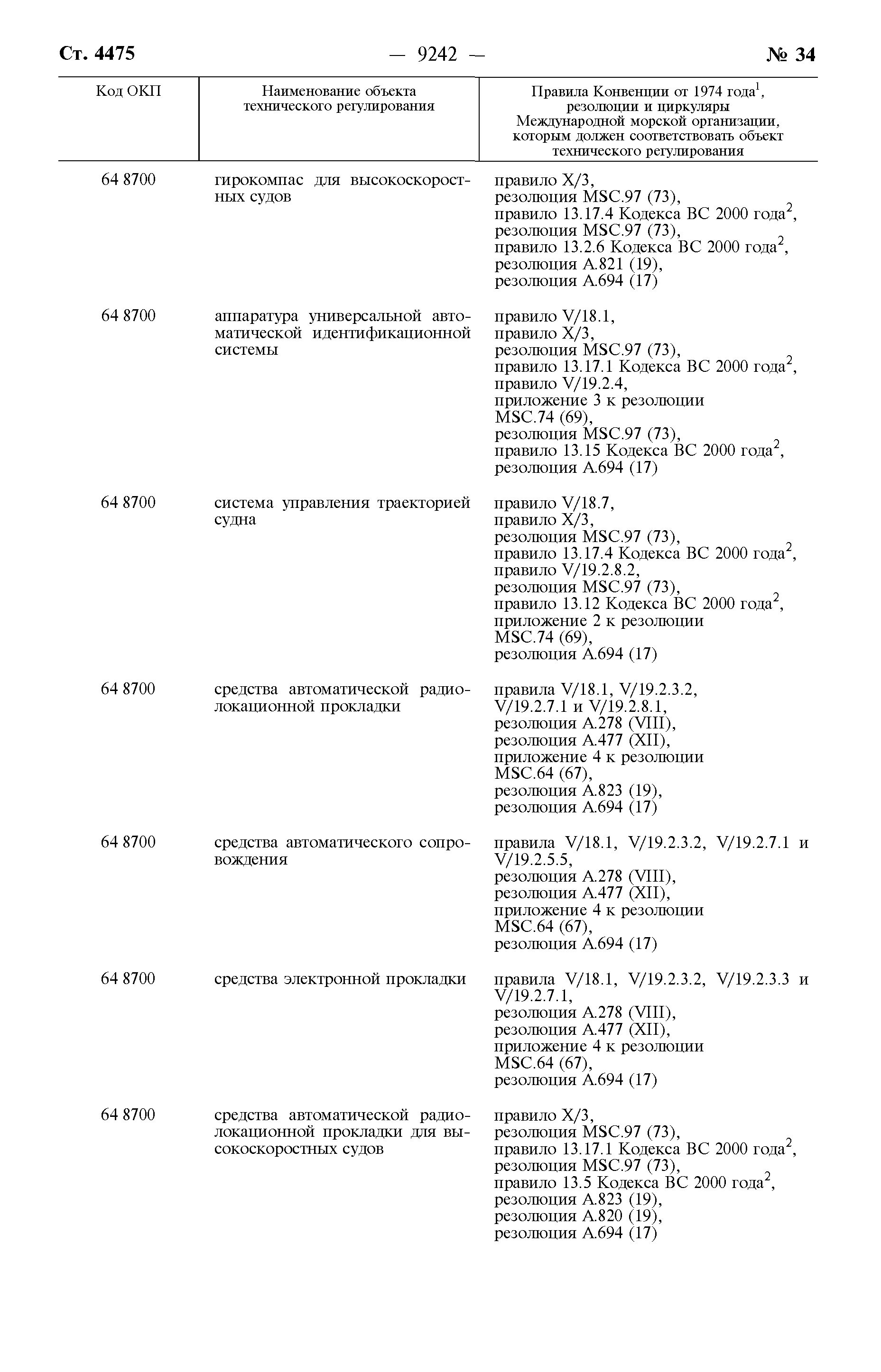 Ст. 4475 — 9242 — № 34

| Код ОКП | Наименование объекта технического регулирования | Правила Конвенции от 1974 года$^1$, резолюции и циркуляры Международной морской организации, которым должен соответствовать объект технического регулирования |
|---|---|---|
| 64 8700 | гирокомпас для высокоскоростных судов | правило X/3, резолюция MSC.97 (73), правило 13.17.4 Кодекса ВС 2000 года$^2$, резолюция MSC.97 (73), правило 13.2.6 Кодекса ВС 2000 года$^2$, резолюция A.821 (19), резолюция A.694 (17) |
| 64 8700 | аппаратура универсальной автоматической идентификационной системы | правило V/18.1, правило X/3, резолюция MSC.97 (73), правило 13.17.1 Кодекса ВС 2000 года$^2$, правило V/19.2.4, приложение 3 к резолюции MSC.74 (69), резолюция MSC.97 (73), правило 13.15 Кодекса ВС 2000 года$^2$, резолюция A.694 (17) |
| 64 8700 | система управления траекторией судна | правило V/18.7, правило X/3, резолюция MSC.97 (73), правило 13.17.4 Кодекса ВС 2000 года$^2$, правило V/19.2.8.2, резолюция MSC.97 (73), правило 13.12 Кодекса ВС 2000 года$^2$, приложение 2 к резолюции MSC.74 (69), резолюция A.694 (17) |
| 64 8700 | средства автоматической радиолокационной прокладки | правила V/18.1, V/19.2.3.2, V/19.2.7.1 и V/19.2.8.1, резолюция A.278 (VIII), резолюция A.477 (XII), приложение 4 к резолюции MSC.64 (67), резолюция A.823 (19), резолюция A.694 (17) |
| 64 8700 | средства автоматического сопровождения | правила V/18.1, V/19.2.3.2, V/19.2.7.1 и V/19.2.5.5, резолюция A.278 (VIII), резолюция A.477 (XII), приложение 4 к резолюции MSC.64 (67), резолюция A.694 (17) |
| 64 8700 | средства электронной прокладки | правила V/18.1, V/19.2.3.2, V/19.2.3.3 и V/19.2.7.1, резолюция A.278 (VIII), резолюция A.477 (XII), приложение 4 к резолюции MSC.64 (67), резолюция A.694 (17) |
| 64 8700 | средства автоматической радиолокационной прокладки для высокоскоростных судов | правило X/3, резолюция MSC.97 (73), правило 13.17.1 Кодекса ВС 2000 года$^2$, резолюция MSC.97 (73), правило 13.5 Кодекса ВС 2000 года$^2$, резолюция A.823 (19), резолюция A.820 (19), резолюция A.694 (17) |